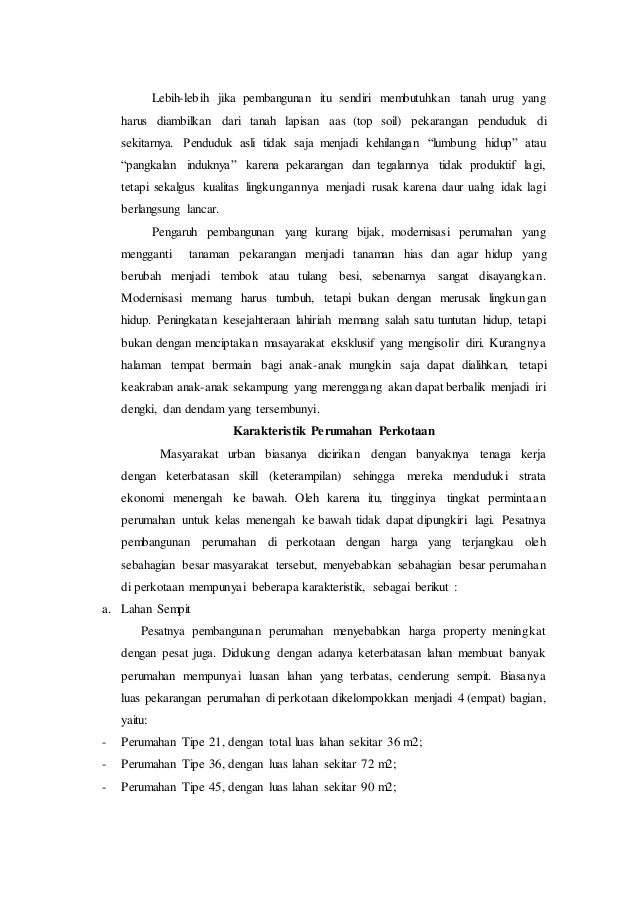 Lebih-lebih jika pembangunan itu sendiri membutuhkan tanah urug yang harus diambilkan dari tanah lapisan aas (top soil) pekarangan penduduk di sekitarnya. Penduduk asli tidak saja menjadi kehilangan "lumbung hidup" atau "pangkalan induknya" karena pekarangan dan tegalannya tidak produktif lagi, tetapi sekalgus kualitas lingkungannya menjadi rusak karena daur ualng idak lagi berlangsung lancar.

Pengaruh pembangunan yang kurang bijak, modernisasi perumahan yang mengganti tanaman pekarangan menjadi tanaman hias dan agar hidup yang berubah menjadi tembok atau tulang besi, sebenarnya sangat disayangkan. Modernisasi memang harus tumbuh, tetapi bukan dengan merusak lingkungan hidup. Peningkatan kesejahteraan lahiriah memang salah satu tuntutan hidup, tetapi bukan dengan menciptakan masayarakat eksklusif yang mengisolir diri. Kurangnya halaman tempat bermain bagi anak-anak mungkin saja dapat dialihkan, tetapi keakraban anak-anak sekampung yang merenggang akan dapat berbalik menjadi iri dengki, dan dendam yang tersembunyi.

Karakteristik Perumahan Perkotaan

Masyarakat urban biasanya dicirikan dengan banyaknya tenaga kerja dengan keterbatasan skill (keterampilan) sehingga mereka menduduki strata ekonomi menengah ke bawah. Oleh karena itu, tingginya tingkat permintaan perumahan untuk kelas menengah ke bawah tidak dapat dipungkiri lagi. Pesatnya pembangunan perumahan di perkotaan dengan harga yang terjangkau oleh sebahagian besar masyarakat tersebut, menyebabkan sebahagian besar perumahan di perkotaan mempunyai beberapa karakteristik, sebagai berikut :

a. Lahan Sempit

Pesatnya pembangunan perumahan menyebabkan harga property meningkat dengan pesat juga. Didukung dengan adanya keterbatasan lahan membuat banyak perumahan mempunyai luasan lahan yang terbatas, cenderung sempit. Biasanya luas pekarangan perumahan di perkotaan dikelompokkan menjadi 4 (empat) bagian, yaitu:

- Perumahan Tipe 21, dengan total luas lahan sekitar 36 m2;
- Perumahan Tipe 36, dengan luas lahan sekitar 72 m2;
- Perumahan Tipe 45, dengan luas lahan sekitar 90 m2;